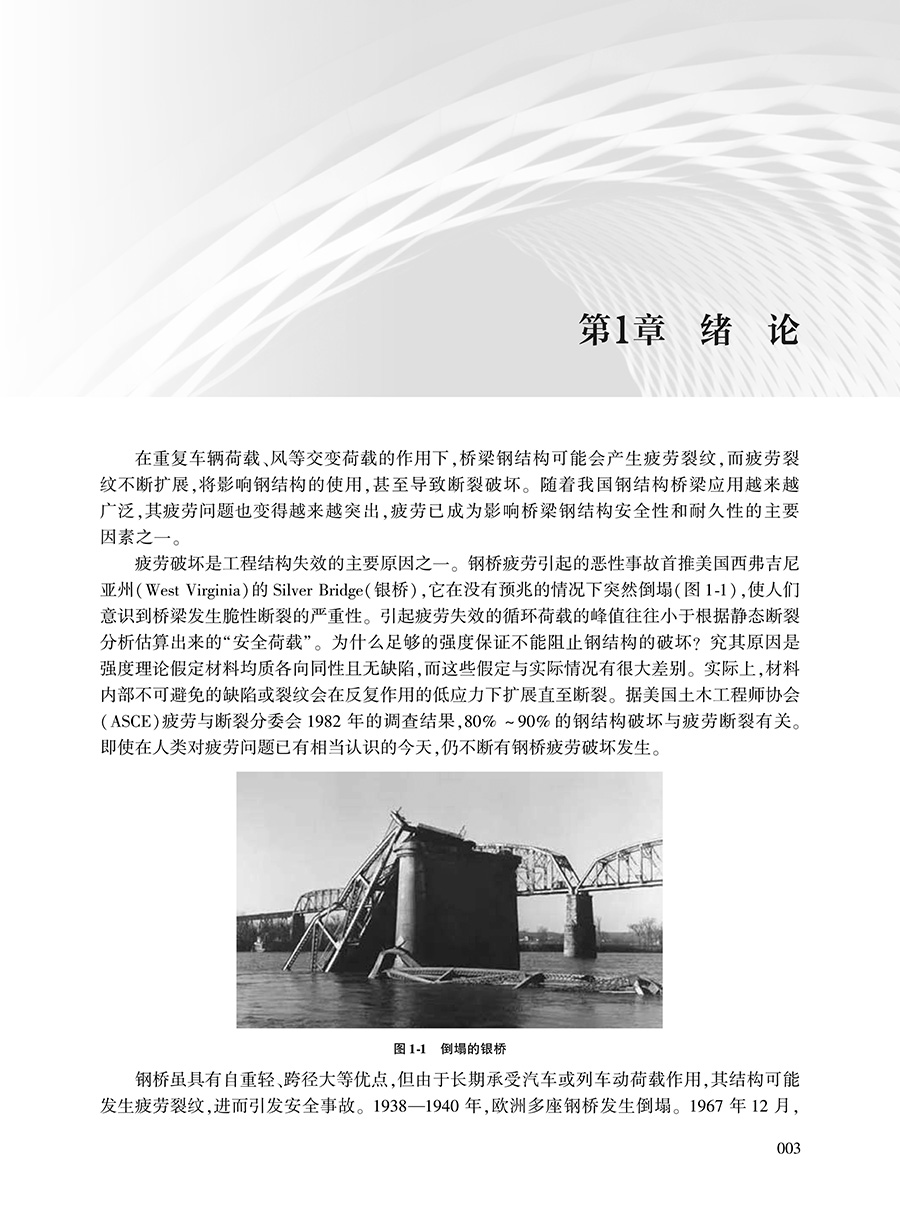 第1章　绪　论

在重复车辆荷载、风等交变荷载的作用下，桥梁钢结构可能会产生疲劳裂纹，而疲劳裂纹不断扩展，将影响钢结构的使用，甚至导致断裂破坏。随着我国钢结构桥梁应用越来越广泛，其疲劳问题也变得越来越突出，疲劳已成为影响桥梁钢结构安全性和耐久性的主要因素之一。

疲劳破坏是工程结构失效的主要原因之一。钢桥疲劳引起的恶性事故首推美国西弗吉尼亚州（West Virginia）的 Silver Bridge（银桥），它在没有预兆的情况下突然倒塌（图 1-1），使人们意识到桥梁发生脆性断裂的严重性。引起疲劳失效的循环荷载的峰值往往小于根据静态断裂分析估算出来的“安全荷载”。为什么足够的强度保证不能阻止钢结构的破坏？究其原因是强度理论假定材料均质各向同性且无缺陷，而这些假定与实际情况有很大差别。实际上，材料内部不可避免的缺陷或裂纹会在反复作用的低应力下扩展直至断裂。据美国土木工程师协会（ASCE）疲劳与断裂分委会 1982 年的调查结果，80% ~90% 的钢结构破坏与疲劳断裂有关。即使在人类对疲劳问题已有相当认识的今天，仍不断有钢桥疲劳破坏发生。

图 1-1　倒塌的银桥

钢桥虽具有自重轻、跨径大等优点，但由于长期承受汽车或列车动荷载作用，其结构可能发生疲劳裂纹，进而引发安全事故。1938—1940 年，欧洲多座钢桥发生倒塌。1967 年 12 月，

003